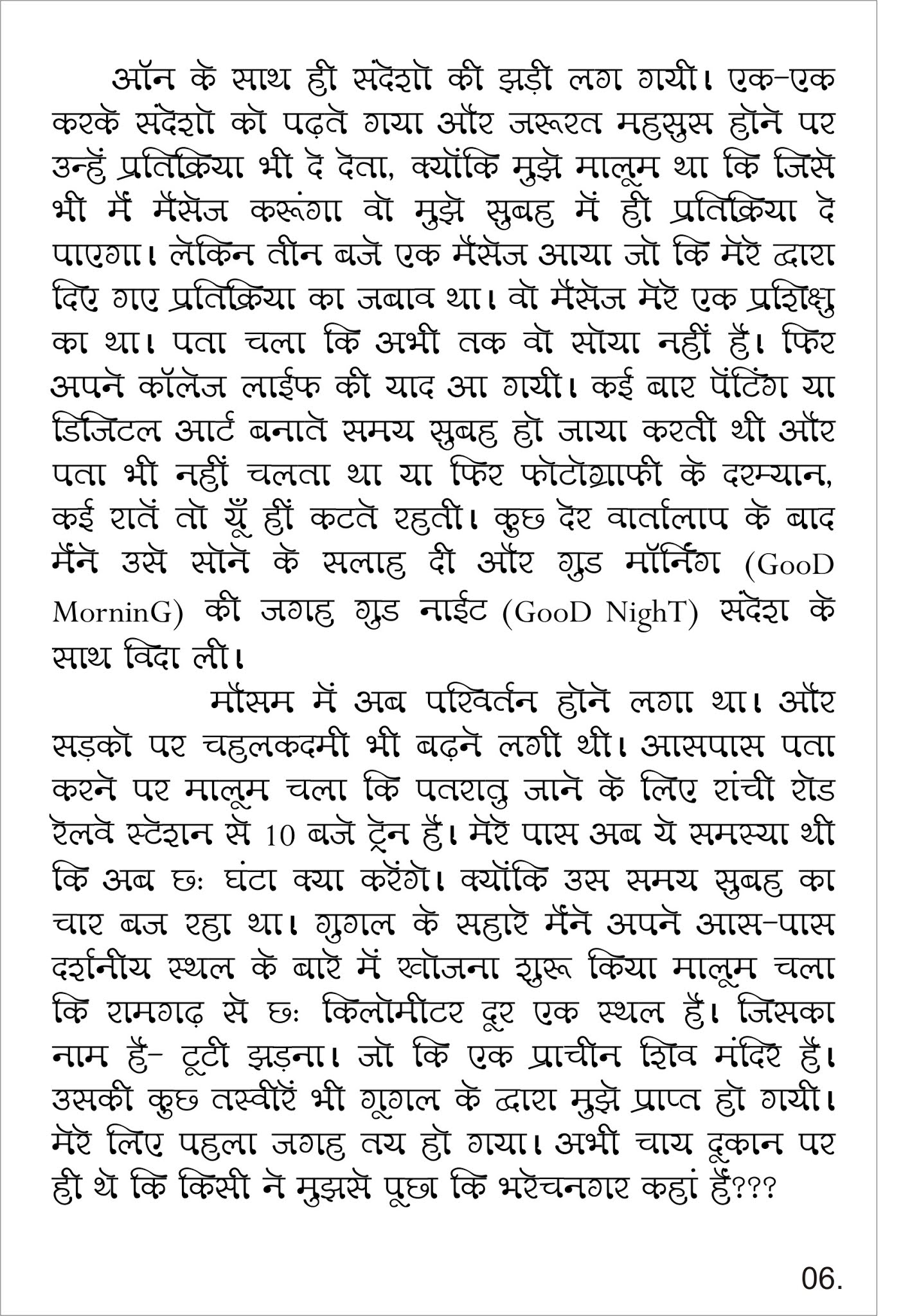 ऑन के साथ ही संदेशो की झड़ी लग गयी। एक-एक करके संदेशो को पढ़ते गया और जरूरत महसुस होने पर उन्हें प्रतिक्रिया भी दे देता, क्योंकि मुझे मालूम था कि जिसे भी मैं मैसेज करूंगा वो मुझे सुबह में ही प्रतिक्रिया दे पाएगा। लेकिन तीन बजे एक मैसेज आया जो कि मेरे द्वारा दिए गए प्रतिक्रिया का जबाव था। वो मैसेज मेरे एक प्रशिक्षु का था। पता चला कि अभी तक वो सोया नहीं है। फिर अपने कॉलेज लाईफ की याद आ गयी। कई बार पेंटिंग या डिजिटल आर्ट बनाते समय सुबह हो जाया करती थी और पता भी नहीं चलता था या फिर फोटोग्राफी के दरम्यान, कई रातें तो यूँ हीं कटते रहती। कुछ देर वार्तालाप के बाद मैंने उसे सोने के सलाह दी और गुड मॉर्निंग (GooD MorninG) की जगह गुड नाईट (GooD NighT) संदेश के साथ विदा ली।

मौसम में अब परिवर्तन होने लगा था। और सड़को पर चहलकदमी भी बढ़ने लगी थी। आसपास पता करने पर मालूम चला कि पतरातु जाने के लिए रांची रोड रेलवे स्टेशन से 10 बजे ट्रेन है। मेरे पास अब ये समस्या थी कि अब छः घंटा क्या करेंगे। क्योंकि उस समय सुबह का चार बज रहा था। गुगल के सहारे मैंने अपने आस-पास दर्शनीय स्थल के बारे में खोजना शुरू किया मालूम चला कि रामगढ़ से छः किलोमीटर दूर एक स्थल है। जिसका नाम है- टूटी झड़ना। जो कि एक प्राचीन शिव मंदिर है। उसकी कुछ तस्वीरें भी गूगल के द्वारा मुझे प्राप्त हो गयी। मेरे लिए पहला जगह तय हो गया। अभी चाय दूकान पर ही थे कि किसी ने मुझसे पूछा कि भरेचनगर कहां है???

06.